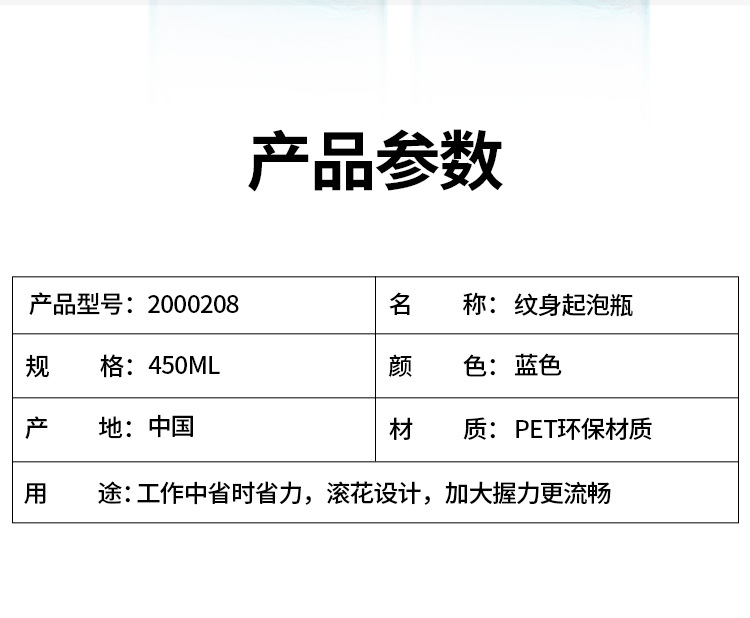 产品参数

产品型号：2000208

名　　称：纹身起泡瓶

规　　格：450ML

颜　　色：蓝色

产　　地：中国

材　　质：PET环保材质

用　　途：工作中省时省力，滚花设计，加大握力更流畅